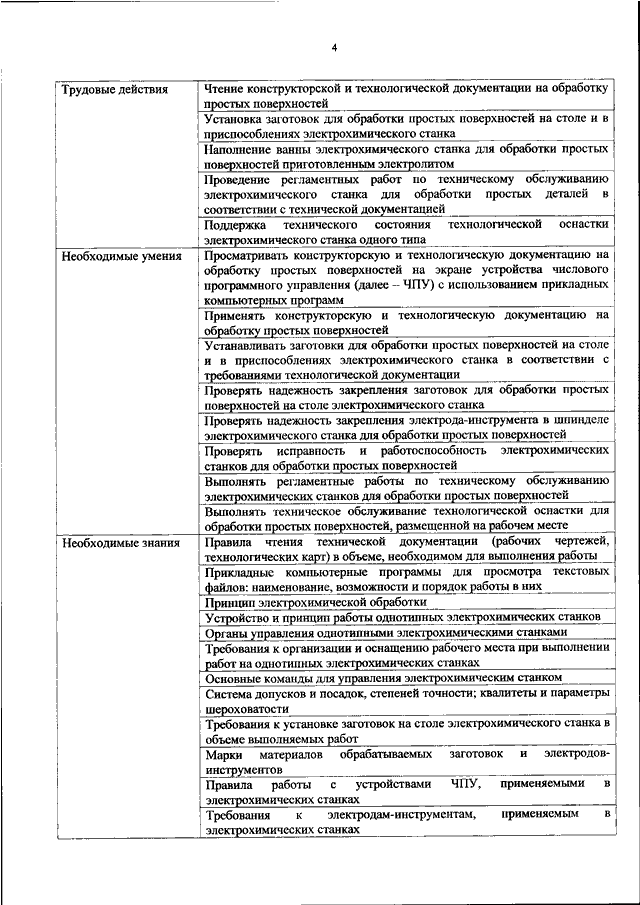 4

| | |
|---|---|
| Трудовые действия | Чтение конструкторской и технологической документации на обработку простых поверхностей |
| | Установка заготовок для обработки простых поверхностей на столе и в приспособлениях электрохимического станка |
| | Наполнение ванны электрохимического станка для обработки простых поверхностей приготовленным электролитом |
| | Проведение регламентных работ по техническому обслуживанию электрохимического станка для обработки простых деталей в соответствии с технической документацией |
| | Поддержка технического состояния технологической оснастки электрохимического станка одного типа |
| Необходимые умения | Просматривать конструкторскую и технологическую документацию на обработку простых поверхностей на экране устройства числового программного управления (далее – ЧПУ) с использованием прикладных компьютерных программ |
| | Применять конструкторскую и технологическую документацию на обработку простых поверхностей |
| | Устанавливать заготовки для обработки простых поверхностей на столе и в приспособлениях электрохимического станка в соответствии с требованиями технологической документации |
| | Проверять надежность закрепления заготовок для обработки простых поверхностей на столе электрохимического станка |
| | Проверять надежность закрепления электрода-инструмента в шпинделе электрохимического станка для обработки простых поверхностей |
| | Проверять исправность и работоспособность электрохимических станков для обработки простых поверхностей |
| | Выполнять регламентные работы по техническому обслуживанию электрохимических станков для обработки простых поверхностей |
| | Выполнять техническое обслуживание технологической оснастки для обработки простых поверхностей, размещенной на рабочем месте |
| Необходимые знания | Правила чтения технической документации (рабочих чертежей, технологических карт) в объеме, необходимом для выполнения работы |
| | Прикладные компьютерные программы для просмотра текстовых файлов: наименование, возможности и порядок работы в них |
| | Принцип электрохимической обработки |
| | Устройство и принцип работы однотипных электрохимических станков |
| | Органы управления однотипными электрохимическими станками |
| | Требования к организации и оснащению рабочего места при выполнении работ на однотипных электрохимических станках |
| | Основные команды для управления электрохимическим станком |
| | Система допусков и посадок, степеней точности; квалитеты и параметры шероховатости |
| | Требования к установке заготовок на столе электрохимического станка в объеме выполняемых работ |
| | Марки материалов обрабатываемых заготовок и электродов-инструментов |
| | Правила работы с устройствами ЧПУ, применяемыми в электрохимических станках |
| | Требования к электродам-инструментам, применяемым в электрохимических станках |